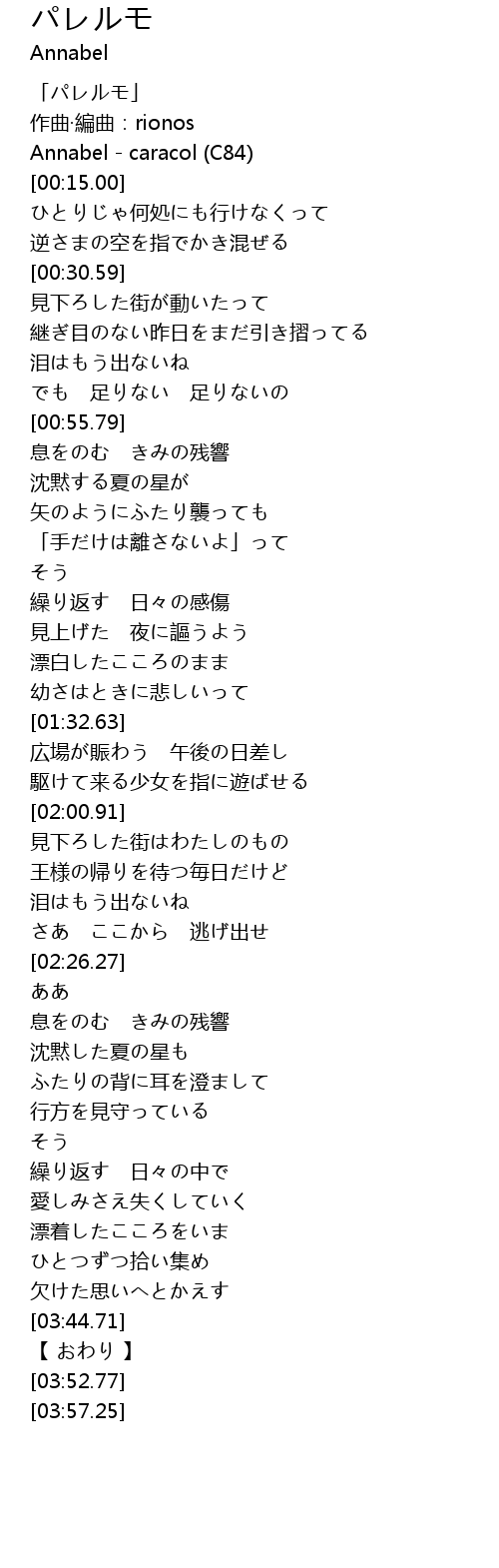 パレルモ
Annabel

「パレルモ」
作曲·編曲：rionos
Annabel - caracol (C84)
[00:15.00]
ひとりじゃ何処にも行けなくって
逆さまの空を指でかき混ぜる
[00:30.59]
見下ろした街が動いたって
継ぎ目のない昨日をまだ引き摺ってる
泪はもう出ないね
でも　足りない　足りないの
[00:55.79]
息をのむ　きみの残響
沈黙する夏の星が
矢のようにふたり襲っても
「手だけは離さないよ」って
そう
繰り返す　日々の感傷
見上げた　夜に謳うよう
漂白したこころのまま
幼さはときに悲しいって
[01:32.63]
広場が賑わう　午後の日差し
駆けて来る少女を指に遊ばせる
[02:00.91]
見下ろした街はわたしのもの
王様の帰りを待つ毎日だけど
泪はもう出ないね
さあ　ここから　逃げ出せ
[02:26.27]
ああ
息をのむ　きみの残響
沈黙した夏の星も
ふたりの背に耳を澄まして
行方を見守っている
そう
繰り返す　日々の中で
愛しみさえ失くしていく
漂着したこころをいま
ひとつずつ拾い集め
欠けた思いへとかえす
[03:44.71]
【 おわり 】
[03:52.77]
[03:57.25]